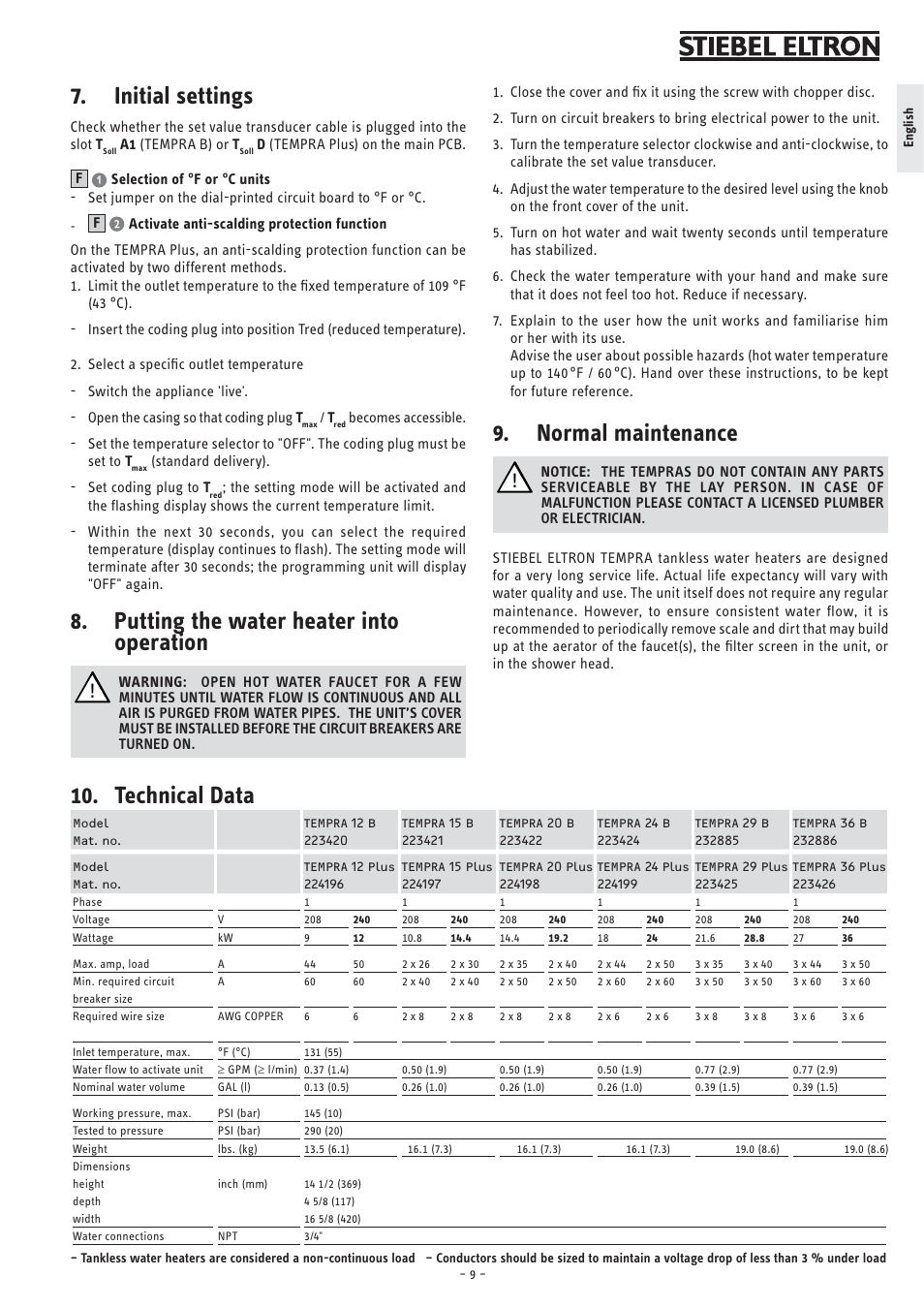 STIEBEL ELTRON

English

7. Initial settings

Check whether the set value transducer cable is plugged into the slot $T_{Soll}$ A1 (TEMPRA B) or $T_{Soll}$ D (TEMPRA Plus) on the main PCB.

F 1 Selection of °F or °C units
- Set jumper on the dial-printed circuit board to °F or °C.

- F 2 Activate anti-scalding protection function

On the TEMPRA Plus, an anti-scalding protection function can be activated by two different methods.
1. Limit the outlet temperature to the fixed temperature of 109 °F (43 °C).
- Insert the coding plug into position Tred (reduced temperature).

2. Select a specific outlet temperature
- Switch the appliance 'live'.
- Open the casing so that coding plug $T_{max}$ / $T_{red}$ becomes accessible.
- Set the temperature selector to "OFF". The coding plug must be set to $T_{max}$ (standard delivery).
- Set coding plug to $T_{red}$; the setting mode will be activated and the flashing display shows the current temperature limit.
- Within the next 30 seconds, you can select the required temperature (display continues to flash). The setting mode will terminate after 30 seconds; the programming unit will display "OFF" again.

8. Putting the water heater into operation

WARNING: OPEN HOT WATER FAUCET FOR A FEW MINUTES UNTIL WATER FLOW IS CONTINUOUS AND ALL AIR IS PURGED FROM WATER PIPES. THE UNIT'S COVER MUST BE INSTALLED BEFORE THE CIRCUIT BREAKERS ARE TURNED ON.

1. Close the cover and fix it using the screw with chopper disc.
2. Turn on circuit breakers to bring electrical power to the unit.
3. Turn the temperature selector clockwise and anti-clockwise, to calibrate the set value transducer.
4. Adjust the water temperature to the desired level using the knob on the front cover of the unit.
5. Turn on hot water and wait twenty seconds until temperature has stabilized.
6. Check the water temperature with your hand and make sure that it does not feel too hot. Reduce if necessary.
7. Explain to the user how the unit works and familiarise him or her with its use.
Advise the user about possible hazards (hot water temperature up to 140 °F / 60 °C). Hand over these instructions, to be kept for future reference.

9. Normal maintenance

NOTICE: THE TEMPRAS DO NOT CONTAIN ANY PARTS SERVICEABLE BY THE LAY PERSON. IN CASE OF MALFUNCTION PLEASE CONTACT A LICENSED PLUMBER OR ELECTRICIAN.

STIEBEL ELTRON TEMPRA tankless water heaters are designed for a very long service life. Actual life expectancy will vary with water quality and use. The unit itself does not require any regular maintenance. However, to ensure consistent water flow, it is recommended to periodically remove scale and dirt that may build up at the aerator of the faucet(s), the filter screen in the unit, or in the shower head.

10. Technical Data

| Model Mat. no. | | TEMPRA 12 B 223420 | | TEMPRA 15 B 223421 | | TEMPRA 20 B 223422 | | TEMPRA 24 B 223424 | | TEMPRA 29 B 232885 | | TEMPRA 36 B 232886 | |
|---|---|---|---|---|---|---|---|---|---|---|---|---|---|
| Model Mat. no. | | TEMPRA 12 Plus 224196 | | TEMPRA 15 Plus 224197 | | TEMPRA 20 Plus 224198 | | TEMPRA 24 Plus 224199 | | TEMPRA 29 Plus 223425 | | TEMPRA 36 Plus 223426 | |
| Phase | | 1 | | 1 | | 1 | | 1 | | 1 | | 1 | |
| Voltage | V | 208 | 240 | 208 | 240 | 208 | 240 | 208 | 240 | 208 | 240 | 208 | 240 |
| Wattage | kW | 9 | 12 | 10.8 | 14.4 | 14.4 | 19.2 | 18 | 24 | 21.6 | 28.8 | 27 | 36 |
| Max. amp, load | A | 44 | 50 | 2 x 26 | 2 x 30 | 2 x 35 | 2 x 40 | 2 x 44 | 2 x 50 | 3 x 35 | 3 x 40 | 3 x 44 | 3 x 50 |
| Min. required circuit breaker size | A | 60 | 60 | 2 x 40 | 2 x 40 | 2 x 50 | 2 x 50 | 2 x 60 | 2 x 60 | 3 x 50 | 3 x 50 | 3 x 60 | 3 x 60 |
| Required wire size | AWG COPPER | 6 | 6 | 2 x 8 | 2 x 8 | 2 x 8 | 2 x 8 | 2 x 6 | 2 x 6 | 3 x 8 | 3 x 8 | 3 x 6 | 3 x 6 |
| Inlet temperature, max. | °F (°C) | 131 (55) | | | | | | | | | | | |
| Water flow to activate unit | ≥ GPM (≥ l/min) | 0.37 (1.4) | | 0.50 (1.9) | | 0.50 (1.9) | | 0.50 (1.9) | | 0.77 (2.9) | | 0.77 (2.9) | |
| Nominal water volume | GAL (l) | 0.13 (0.5) | | 0.26 (1.0) | | 0.26 (1.0) | | 0.26 (1.0) | | 0.39 (1.5) | | 0.39 (1.5) | |
| Working pressure, max. | PSI (bar) | 145 (10) | | | | | | | | | | | |
| Tested to pressure | PSI (bar) | 290 (20) | | | | | | | | | | | |
| Weight | lbs. (kg) | 13.5 (6.1) | | 16.1 (7.3) | | 16.1 (7.3) | | 16.1 (7.3) | | 19.0 (8.6) | | 19.0 (8.6) | |
| Dimensions | | | | | | | | | | | | | |
| height | inch (mm) | 14 1/2 (369) | | | | | | | | | | | |
| depth | | 4 5/8 (117) | | | | | | | | | | | |
| width | | 16 5/8 (420) | | | | | | | | | | | |
| Water connections | NPT | 3/4" | | | | | | | | | | | |

– Tankless water heaters are considered a non-continuous load – Conductors should be sized to maintain a voltage drop of less than 3 % under load

– 9 –